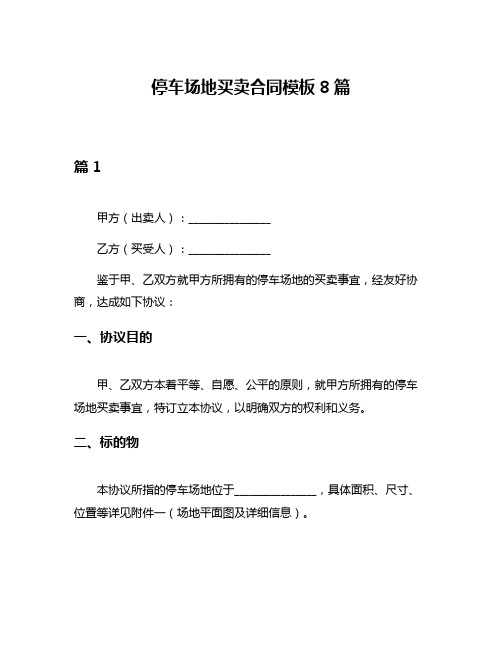 停车场地买卖合同模板 8 篇

篇 1

甲方（出卖人）：______________

乙方（买受人）：______________

鉴于甲、乙双方就甲方所拥有的停车场地的买卖事宜，经友好协商，达成如下协议：

一、协议目的

甲、乙双方本着平等、自愿、公平的原则，就甲方所拥有的停车场地买卖事宜，特订立本协议，以明确双方的权利和义务。

二、标的物

本协议所指的停车场地位于______________，具体面积、尺寸、位置等详见附件一（场地平面图及详细信息）。